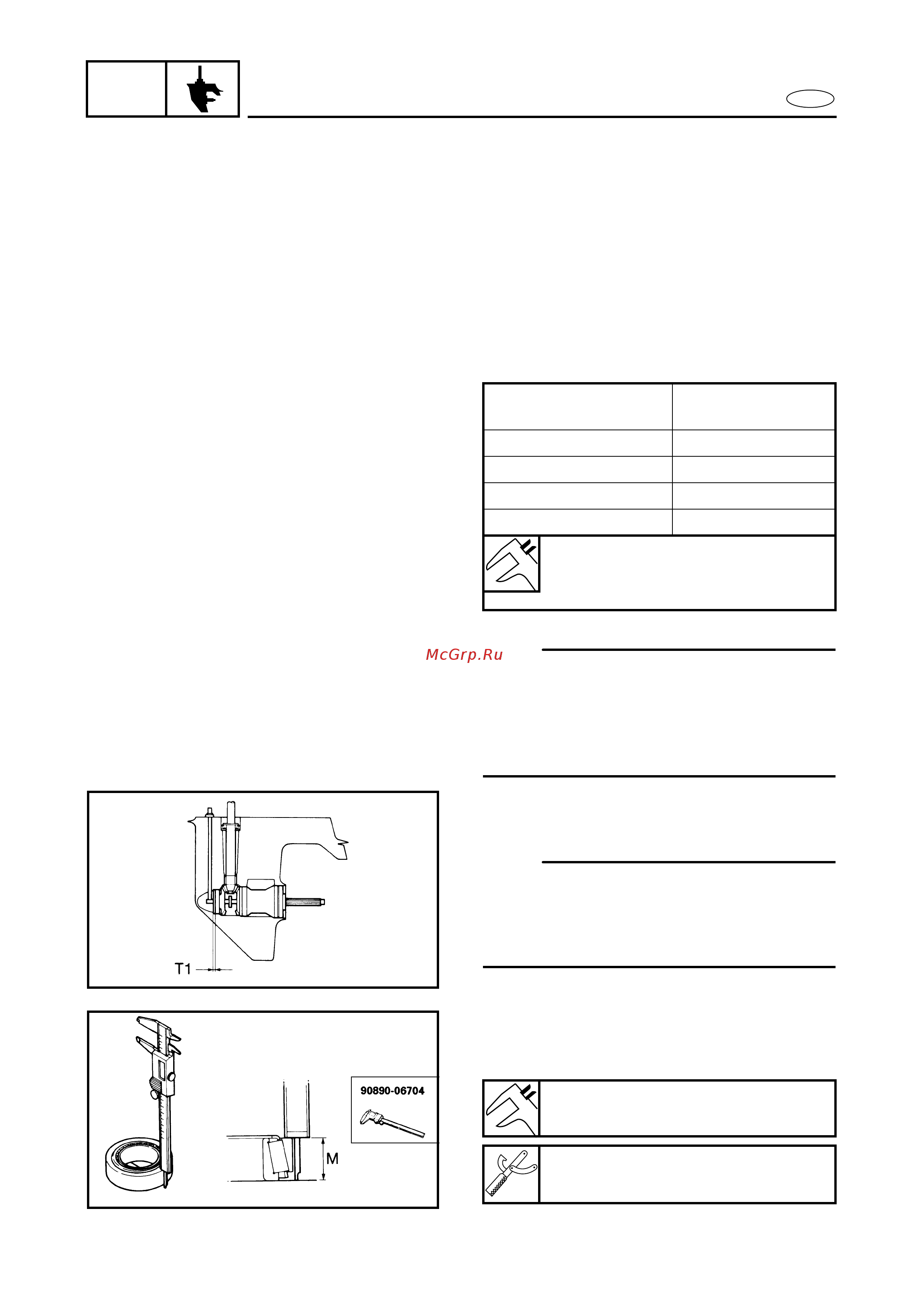 McGrp.Ru

T1

90890-06704

M